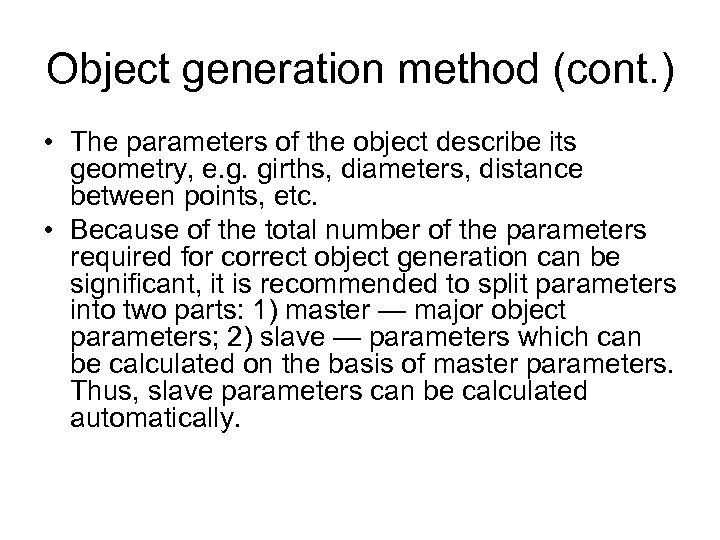 Object generation method (cont.)

• The parameters of the object describe its geometry, e.g. girths, diameters, distance between points, etc.

• Because of the total number of the parameters required for correct object generation can be significant, it is recommended to split parameters into two parts: 1) master — major object parameters; 2) slave — parameters which can be calculated on the basis of master parameters. Thus, slave parameters can be calculated automatically.